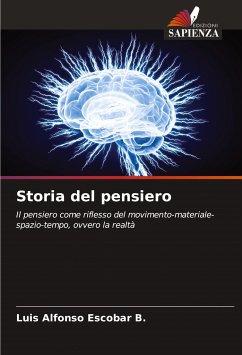 EDIZIONI
SAPIENZA

Storia del pensiero

Il pensiero come riflesso del movimento-materiale-spazio-tempo, ovvero la realtà

Luis Alfonso Escobar B.